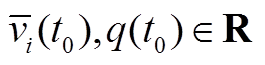 $\overline{v}_i(t_0), q(t_0) \in \mathbf{R}$